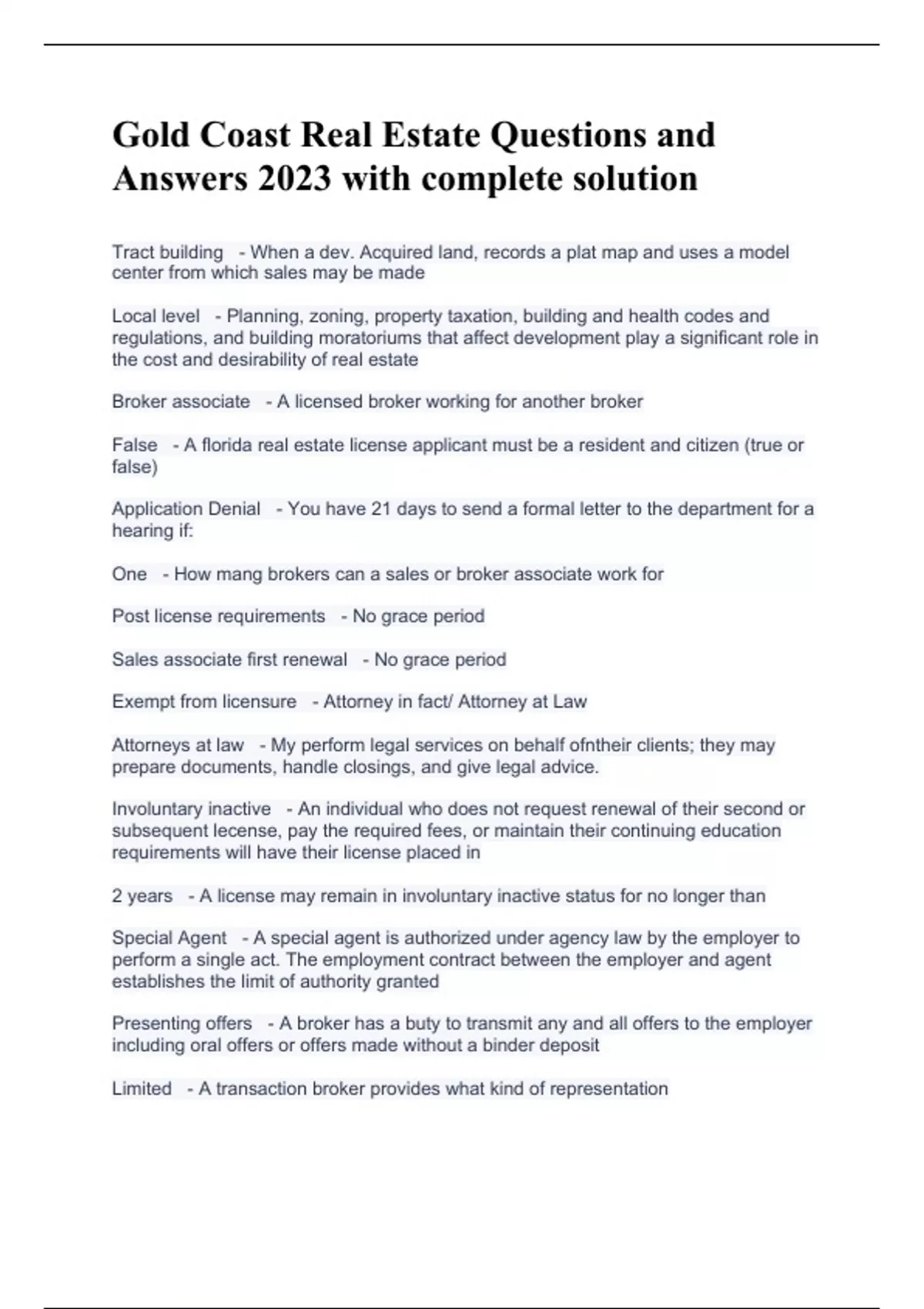 Gold Coast Real Estate Questions and Answers 2023 with complete solution

Tract building - When a dev. Acquired land, records a plat map and uses a model center from which sales may be made

Local level - Planning, zoning, property taxation, building and health codes and regulations, and building moratoriums that affect development play a significant role in the cost and desirability of real estate

Broker associate - A licensed broker working for another broker

False - A florida real estate license applicant must be a resident and citizen (true or false)

Application Denial - You have 21 days to send a formal letter to the department for a hearing if:

One - How mang brokers can a sales or broker associate work for

Post license requirements - No grace period

Sales associate first renewal - No grace period

Exempt from licensure - Attorney in fact/ Attorney at Law

Attorneys at law - My perform legal services on behalf ofntheir clients; they may prepare documents, handle closings, and give legal advice.

Involuntary inactive - An individual who does not request renewal of their second or subsequent lecense, pay the required fees, or maintain their continuing education requirements will have their license placed in

2 years - A license may remain in involuntary inactive status for no longer than

Special Agent - A special agent is authorized under agency law by the employer to perform a single act. The employment contract between the employer and agent establishes the limit of authority granted

Presenting offers - A broker has a buty to transmit any and all offers to the employer including oral offers or offers made without a binder deposit

Limited - A transaction broker provides what kind of representation